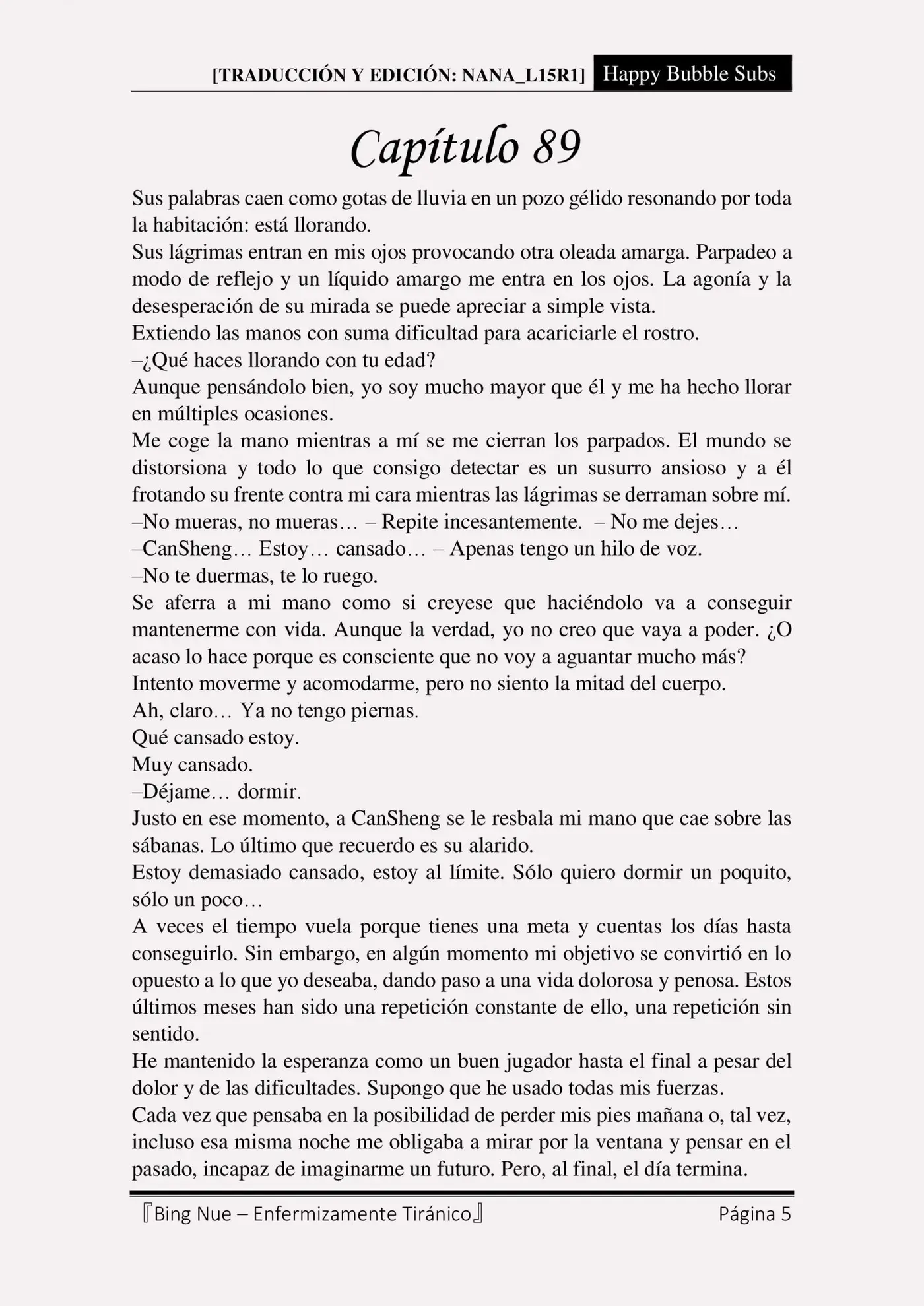 [TRADUCCIÓN Y EDICIÓN: NANA_L15R1] Happy Bubble Subs

Capítulo 89

Sus palabras caen como gotas de lluvia en un pozo gélido resonando por toda la habitación: está llorando.
Sus lágrimas entran en mis ojos provocando otra oleada amarga. Parpadeo a modo de reflejo y un líquido amargo me entra en los ojos. La agonía y la desesperación de su mirada se puede apreciar a simple vista.
Extiendo las manos con suma dificultad para acariciarle el rostro.
–¿Qué haces llorando con tu edad?
Aunque pensándolo bien, yo soy mucho mayor que él y me ha hecho llorar en múltiples ocasiones.
Me coge la mano mientras a mí se me cierran los parpados. El mundo se distorsiona y todo lo que consigo detectar es un susurro ansioso y a él frotando su frente contra mi cara mientras las lágrimas se derraman sobre mí.
–No mueras, no mueras… – Repite incesantemente. – No me dejes…
–CanSheng… Estoy… cansado… – Apenas tengo un hilo de voz.
–No te duermas, te lo ruego.
Se aferra a mi mano como si creyese que haciéndolo va a conseguir mantenerme con vida. Aunque la verdad, yo no creo que vaya a poder. ¿O acaso lo hace porque es consciente que no voy a aguantar mucho más?
Intento moverme y acomodarme, pero no siento la mitad del cuerpo.
Ah, claro… Ya no tengo piernas.
Qué cansado estoy.
Muy cansado.
–Déjame… dormir.
Justo en ese momento, a CanSheng se le resbala mi mano que cae sobre las sábanas. Lo último que recuerdo es su alarido.
Estoy demasiado cansado, estoy al límite. Sólo quiero dormir un poquito, sólo un poco…
A veces el tiempo vuela porque tienes una meta y cuentas los días hasta conseguirlo. Sin embargo, en algún momento mi objetivo se convirtió en lo opuesto a lo que yo deseaba, dando paso a una vida dolorosa y penosa. Estos últimos meses han sido una repetición constante de ello, una repetición sin sentido.
He mantenido la esperanza como un buen jugador hasta el final a pesar del dolor y de las dificultades. Supongo que he usado todas mis fuerzas.
Cada vez que pensaba en la posibilidad de perder mis pies mañana o, tal vez, incluso esa misma noche me obligaba a mirar por la ventana y pensar en el pasado, incapaz de imaginarme un futuro. Pero, al final, el día termina.

『Bing Nue – Enfermizamente Tiránico』 Página 5